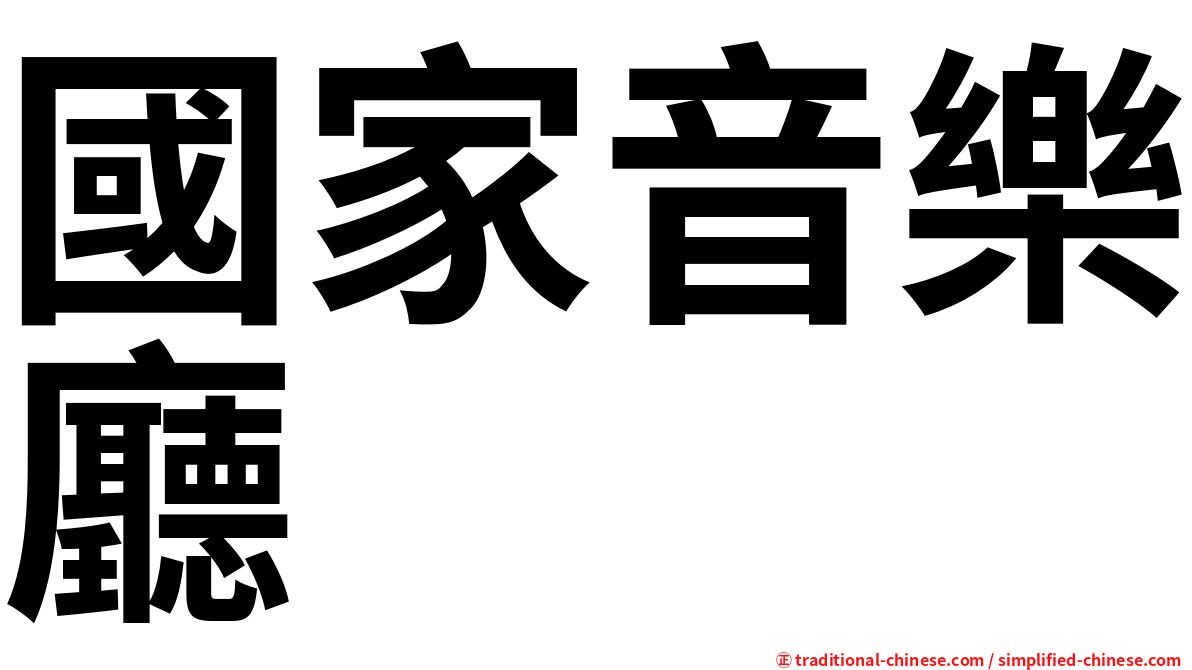 國家音樂廳

㊣ traditional-chinese.com / simplified-chinese.com